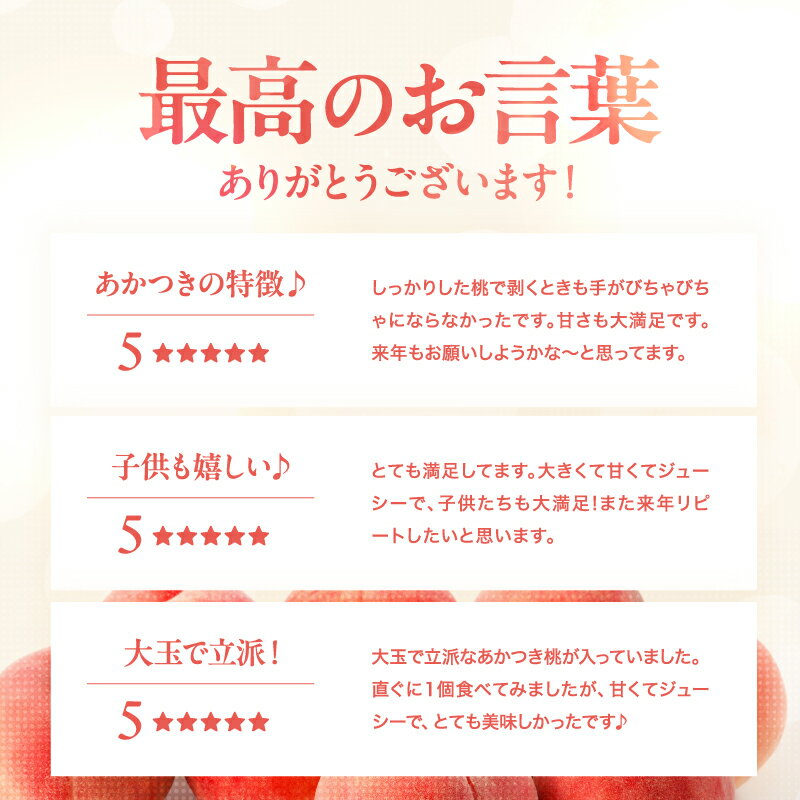 最高のお言葉
ありがとうございます！

あかつきの特徴♪
5 ★★★★★

しっかりした桃で剥くときも手がびちゃびちゃにならなかったです。甘さも大満足です。来年もお願いしようかな〜と思ってます。

子供も嬉しい♪
5 ★★★★★

とても満足してます。大きくて甘くてジューシーで、子供たちも大満足！また来年リピートしたいと思います。

大玉で立派！
5 ★★★★★

大玉で立派なあかつき桃が入っていました。直ぐに1個食べてみましたが、甘くてジューシーで、とても美味しかったです♪